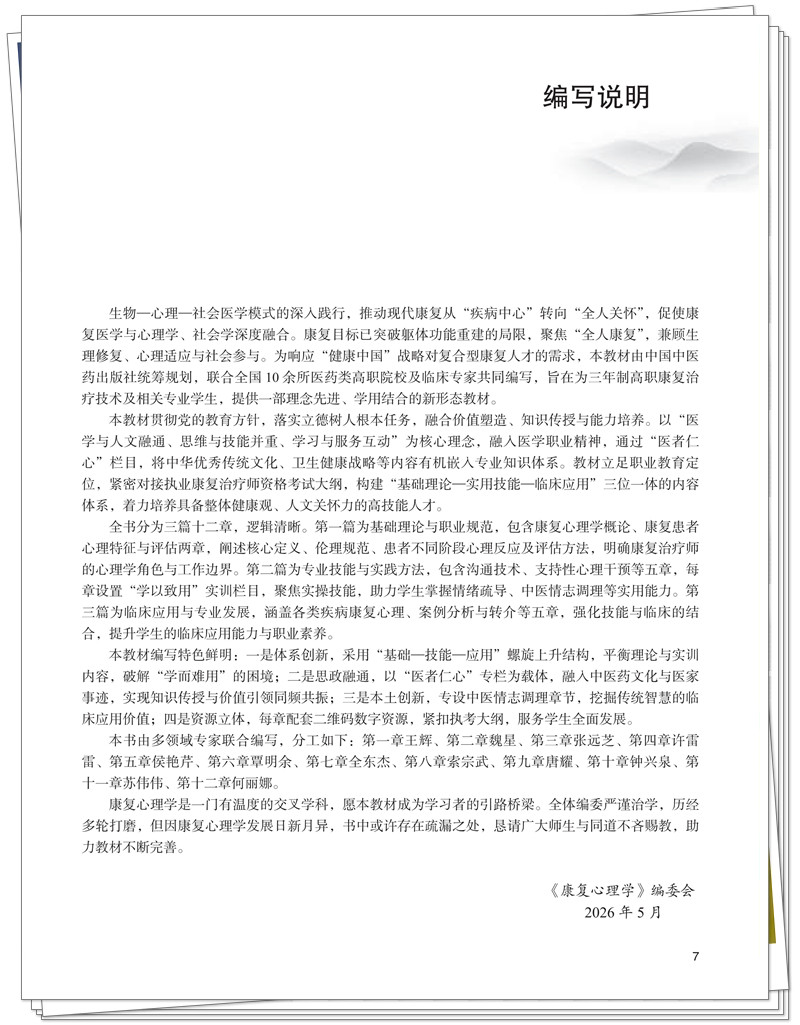 编写说明

生物—心理—社会医学模式的深入践行，推动现代康复从“疾病中心”转向“全人关怀”，促使康复医学与心理学、社会学深度融合。康复目标已突破躯体功能重建的局限，聚焦“全人康复”，兼顾生理修复、心理适应与社会参与。为响应“健康中国”战略对复合型康复人才的需求，本教材由中国中医药出版社统筹规划，联合全国10余所医药类高职院校及临床专家共同编写，旨在为三年制高职康复治疗技术及相关专业学生，提供一部理念先进、学用结合的新形态教材。

本教材贯彻党的教育方针，落实立德树人根本任务，融合价值塑造、知识传授与能力培养。以“医学与人文融通、思维与技能并重、学习与服务互动”为核心理念，融入医学职业精神，通过“医者仁心”栏目，将中华优秀传统文化、卫生健康战略等内容有机嵌入专业知识体系。教材立足职业教育定位，紧密对接执业康复治疗师资格考试大纲，构建“基础理论—实用技能—临床应用”三位一体的内容体系，着力培养具备整体健康观、人文关怀力的高技能人才。

全书分为三篇十二章，逻辑清晰。第一篇为基础理论与职业规范，包含康复心理学概论、康复患者心理特征与评估两章，阐述核心定义、伦理规范、患者不同阶段心理反应及评估方法，明确康复治疗师的心理学角色与工作边界。第二篇为专业技能与实践方法，包含沟通技术、支持性心理干预等五章，每章设置“学以致用”实训栏目，聚焦实操技能，助力学生掌握情绪疏导、中医情志调理等实用能力。第三篇为临床应用与专业发展，涵盖各类疾病康复心理、案例分析与转介等五章，强化技能与临床的结合，提升学生的临床应用能力与职业素养。

本教材编写特色鲜明：一是体系创新，采用“基础—技能—应用”螺旋上升结构，平衡理论与实训内容，破解“学而难用”的困境；二是思政融通，以“医者仁心”专栏为载体，融入中医药文化与医家事迹，实现知识传授与价值引领同频共振；三是本土创新，专设中医情志调理章节，挖掘传统智慧的临床应用价值；四是资源立体，每章配套二维码数字资源，紧扣执考大纲，服务学生全面发展。

本书由多领域专家联合编写，分工如下：第一章王辉、第二章魏星、第三章张远芝、第四章许雷雷、第五章侯艳芹、第六章覃明余、第七章全东杰、第八章索宗武、第九章唐耀、第十章钟兴泉、第十一章苏伟伟、第十二章何丽娜。

康复心理学是一门有温度的交叉学科，愿本教材成为学习者的引路桥梁。全体编委严谨治学，历经多轮打磨，但因康复心理学发展日新月异，书中或许存在疏漏之处，恳请广大师生与同道不吝赐教，助力教材不断完善。

《康复心理学》编委会
2026年5月

7